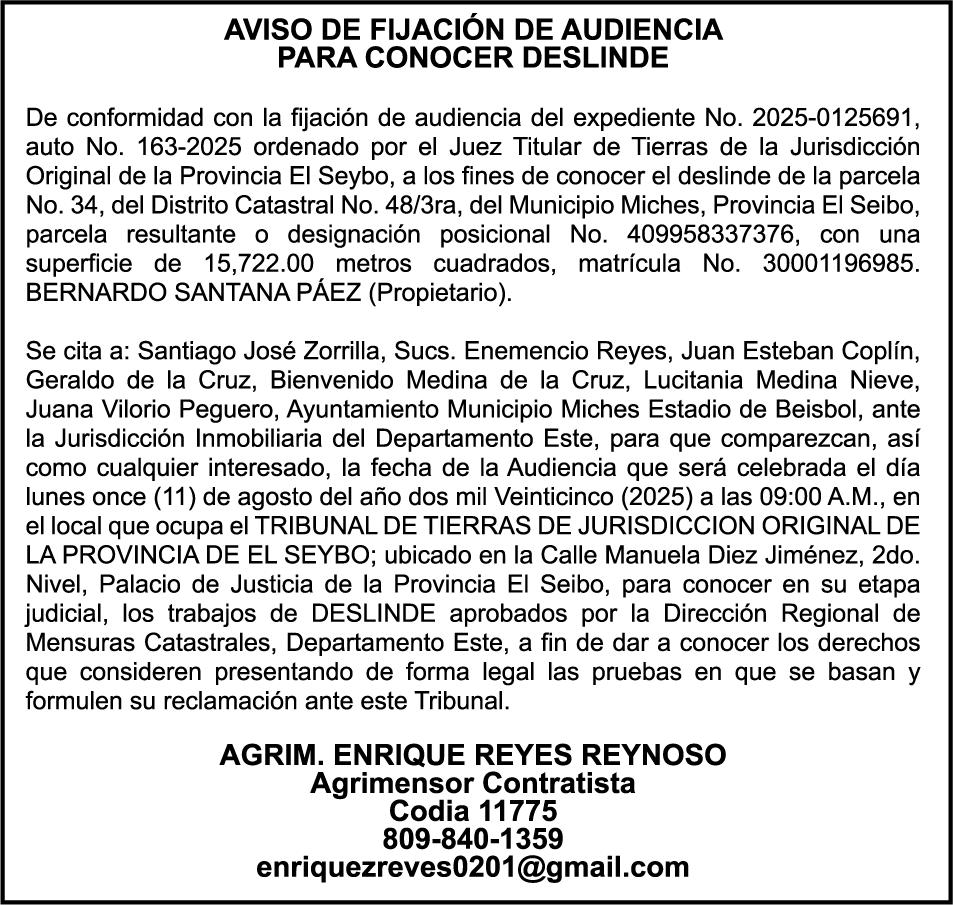 AVISO DE FIJACIÓN DE AUDIENCIA
PARA CONOCER DESLINDE

De conformidad con la fijación de audiencia del expediente No. 2025-0125691, auto No. 163-2025 ordenado por el Juez Titular de Tierras de la Jurisdicción Original de la Provincia El Seybo, a los fines de conocer el deslinde de la parcela No. 34, del Distrito Catastral No. 48/3ra, del Municipio Miches, Provincia El Seibo, parcela resultante o designación posicional No. 409958337376, con una superficie de 15,722.00 metros cuadrados, matrícula No. 30001196985. BERNARDO SANTANA PÁEZ (Propietario).

Se cita a: Santiago José Zorrilla, Sucs. Enemencio Reyes, Juan Esteban Coplín, Geraldo de la Cruz, Bienvenido Medina de la Cruz, Lucitania Medina Nieve, Juana Vilorio Peguero, Ayuntamiento Municipio Miches Estadio de Beisbol, ante la Jurisdicción Inmobiliaria del Departamento Este, para que comparezcan, así como cualquier interesado, la fecha de la Audiencia que será celebrada el día lunes once (11) de agosto del año dos mil Veinticinco (2025) a las 09:00 A.M., en el local que ocupa el TRIBUNAL DE TIERRAS DE JURISDICCION ORIGINAL DE LA PROVINCIA DE EL SEYBO; ubicado en la Calle Manuela Diez Jiménez, 2do. Nivel, Palacio de Justicia de la Provincia El Seibo, para conocer en su etapa judicial, los trabajos de DESLINDE aprobados por la Dirección Regional de Mensuras Catastrales, Departamento Este, a fin de dar a conocer los derechos que consideren presentando de forma legal las pruebas en que se basan y formulen su reclamación ante este Tribunal.

AGRIM. ENRIQUE REYES REYNOSO
Agrimensor Contratista
Codia 11775
809-840-1359
enriquezreves0201@gmail.com